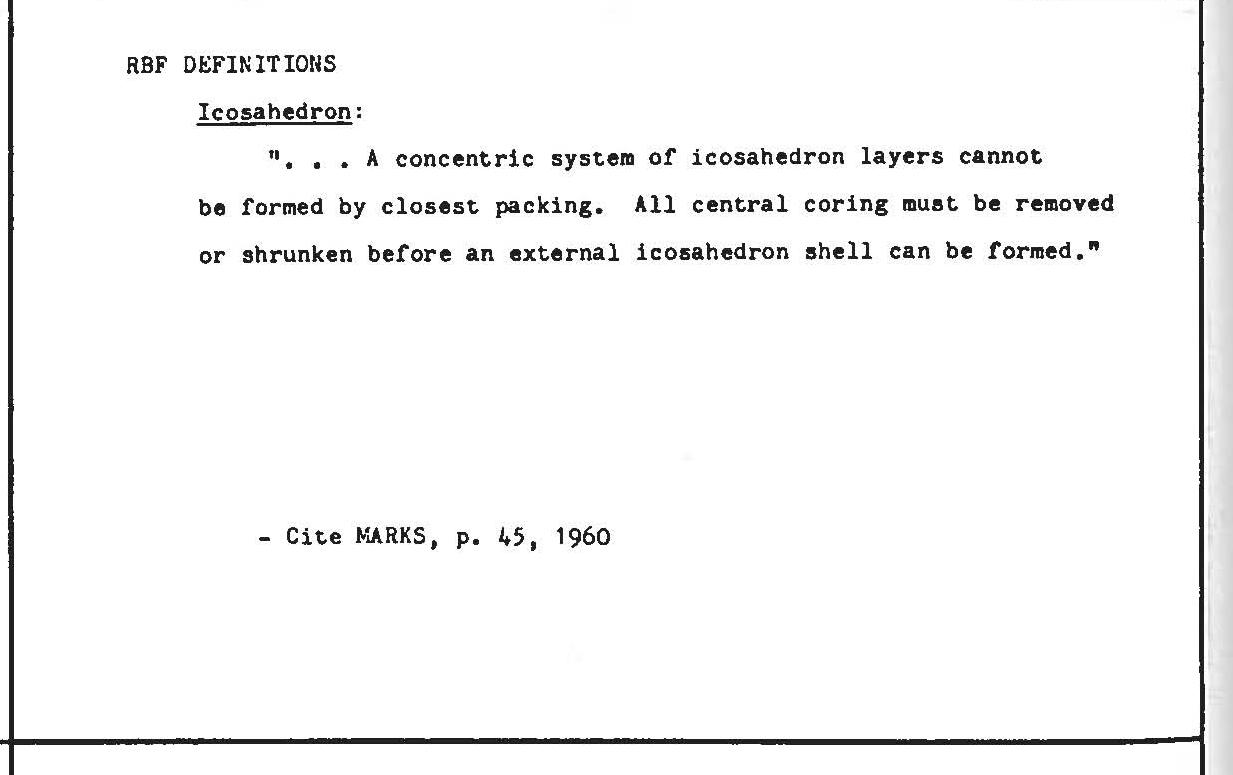 RBF DEFINITIONS

Icosahedron:

". . . A concentric system of icosahedron layers cannot be formed by closest packing. All central coring must be removed or shrunken before an external icosahedron shell can be formed."

- Cite MARKS, p. 45, 1960